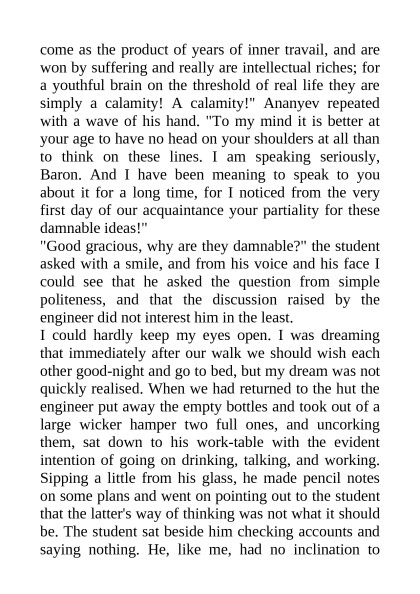 come as the product of years of inner travail, and are won by suffering and really are intellectual riches; for a youthful brain on the threshold of real life they are simply a calamity! A calamity!" Ananyev repeated with a wave of his hand. "To my mind it is better at your age to have no head on your shoulders at all than to think on these lines. I am speaking seriously, Baron. And I have been meaning to speak to you about it for a long time, for I noticed from the very first day of our acquaintance your partiality for these damnable ideas!"

"Good gracious, why are they damnable?" the student asked with a smile, and from his voice and his face I could see that he asked the question from simple politeness, and that the discussion raised by the engineer did not interest him in the least.

I could hardly keep my eyes open. I was dreaming that immediately after our walk we should wish each other good-night and go to bed, but my dream was not quickly realised. When we had returned to the hut the engineer put away the empty bottles and took out of a large wicker hamper two full ones, and uncorking them, sat down to his work-table with the evident intention of going on drinking, talking, and working. Sipping a little from his glass, he made pencil notes on some plans and went on pointing out to the student that the latter's way of thinking was not what it should be. The student sat beside him checking accounts and saying nothing. He, like me, had no inclination to